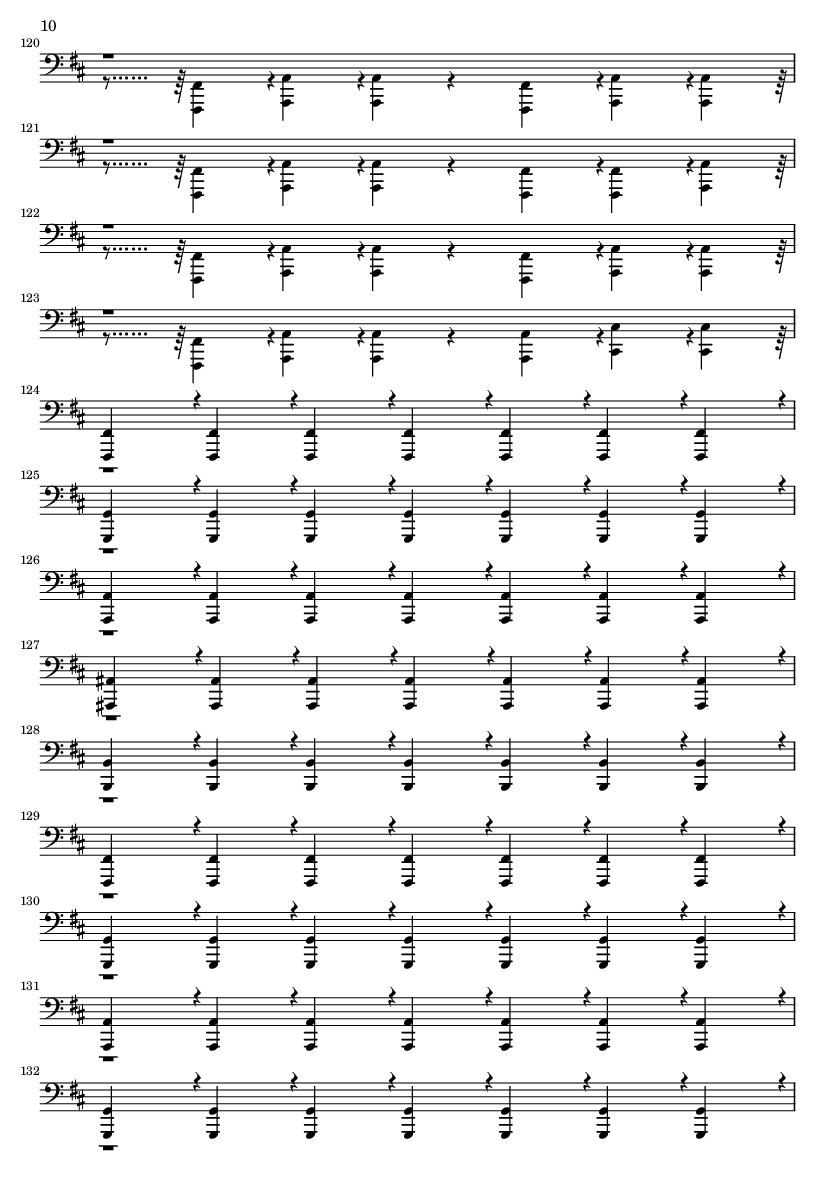 10

120

121

122

123

124

125

126

127

128

129

130

131

132